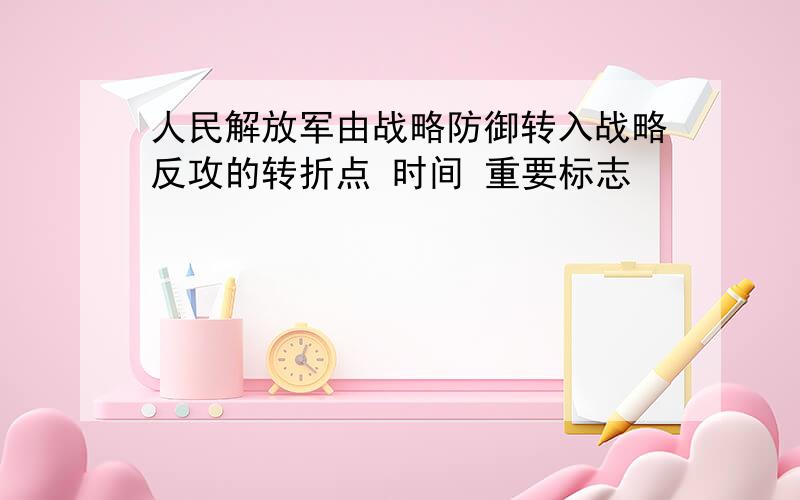 人民解放军由战略防御转入战略反攻的转折点 时间 重要标志